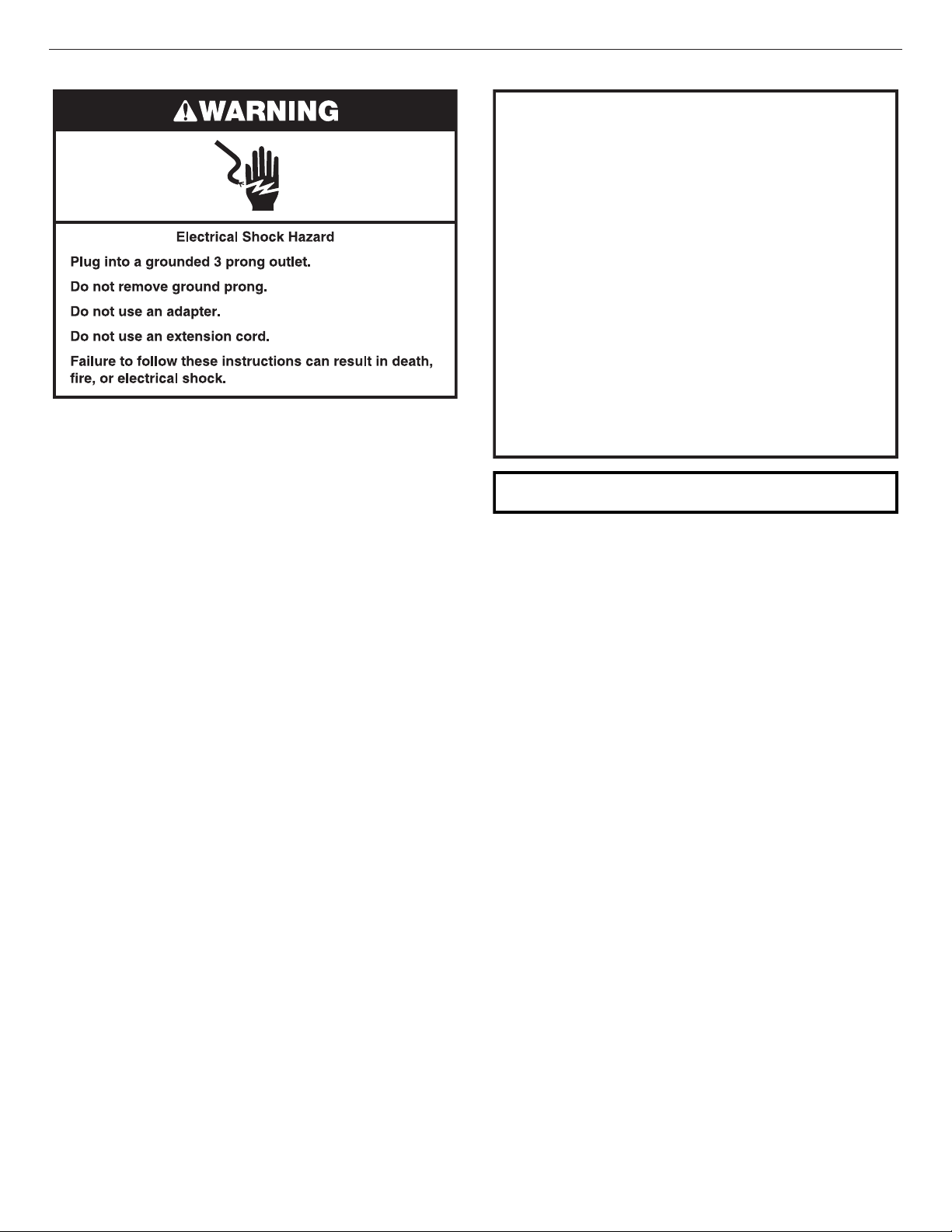 WARNING

Electrical Shock Hazard

Plug into a grounded 3 prong outlet.

Do not remove ground prong.

Do not use an adapter.

Do not use an extension cord.

Failure to follow these instructions can result in death, fire, or electrical shock.